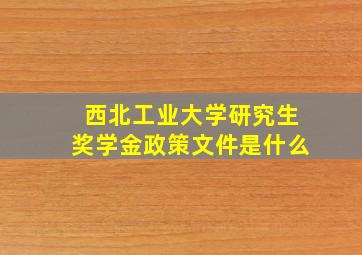 西北工业大学研究生
奖学金政策文件是什么